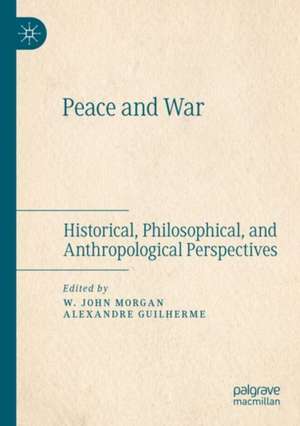 Peace and War

Historical, Philosophical, and Anthropological Perspectives

Edited by
W. JOHN MORGAN
ALEXANDRE GUILHERME

palgrave
macmillan